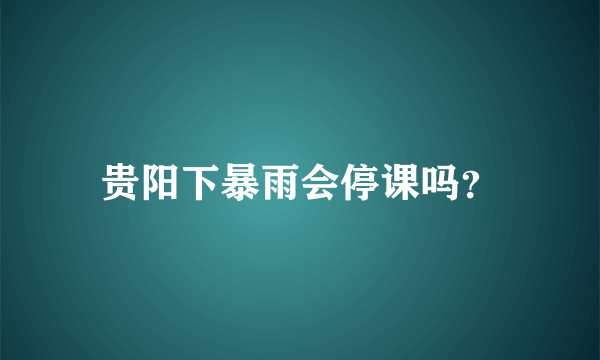 贵阳下暴雨会停课吗?